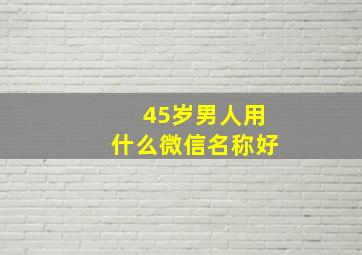 45岁男人用
什么微信名称好